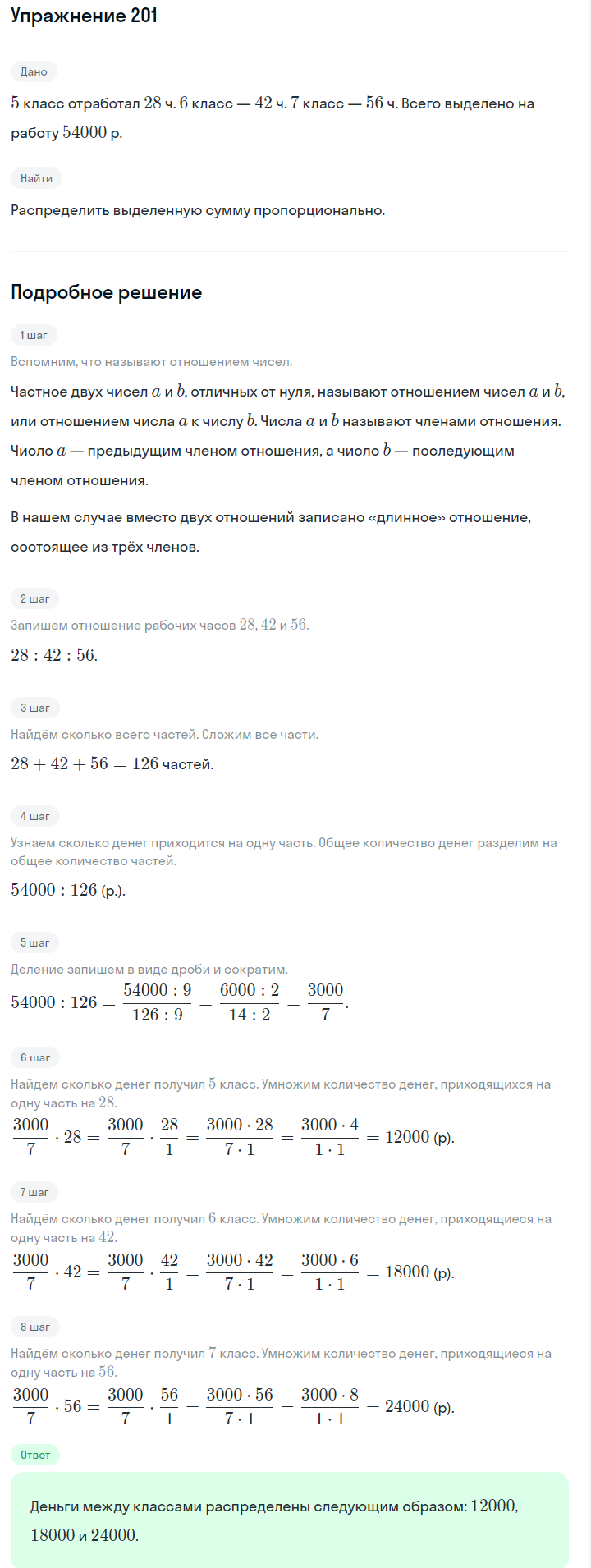 Упражнение 201

Дано

$5$ класс отработал $28$ ч. $6$ класс — $42$ ч. $7$ класс — $56$ ч. Всего выделено на работу $54000$ р.

Найти

Распределить выделенную сумму пропорционально.

Подробное решение

1 шаг

Вспомним, что называют отношением чисел.

Частное двух чисел $a$ и $b$, отличных от нуля, называют отношением чисел $a$ и $b$, или отношением числа $a$ к числу $b$. Числа $a$ и $b$ называют членами отношения. Число $a$ — предыдущим членом отношения, а число $b$ — последующим членом отношения.

В нашем случае вместо двух отношений записано «длинное» отношение, состоящее из трёх членов.

2 шаг

Запишем отношение рабочих часов $28, 42$ и $56$.

$28 : 42 : 56$.

3 шаг

Найдём сколько всего частей. Сложим все части.

$28 + 42 + 56 = 126$ частей.

4 шаг

Узнаем сколько денег приходится на одну часть. Общее количество денег разделим на общее количество частей.

$54000 : 126$ (р.).

5 шаг

Деление запишем в виде дроби и сократим.

$54000 : 126 = \frac{54000 : 9}{126 : 9} = \frac{6000 : 2}{14 : 2} = \frac{3000}{7}$.

6 шаг

Найдём сколько денег получил $5$ класс. Умножим количество денег, приходящихся на одну часть на $28$.

$\frac{3000}{7} \cdot 28 = \frac{3000}{7} \cdot \frac{28}{1} = \frac{3000 \cdot 28}{7 \cdot 1} = \frac{3000 \cdot 4}{1 \cdot 1} = 12000$ (р).

7 шаг

Найдём сколько денег получил $6$ класс. Умножим количество денег, приходящиеся на одну часть на $42$.

$\frac{3000}{7} \cdot 42 = \frac{3000}{7} \cdot \frac{42}{1} = \frac{3000 \cdot 42}{7 \cdot 1} = \frac{3000 \cdot 6}{1 \cdot 1} = 18000$ (р).

8 шаг

Найдём сколько денег получил $7$ класс. Умножим количество денег, приходящиеся на одну часть на $56$.

$\frac{3000}{7} \cdot 56 = \frac{3000}{7} \cdot \frac{56}{1} = \frac{3000 \cdot 56}{7 \cdot 1} = \frac{3000 \cdot 8}{1 \cdot 1} = 24000$ (р).

Ответ

Деньги между классами распределены следующим образом: $12000$, $18000$ и $24000$.